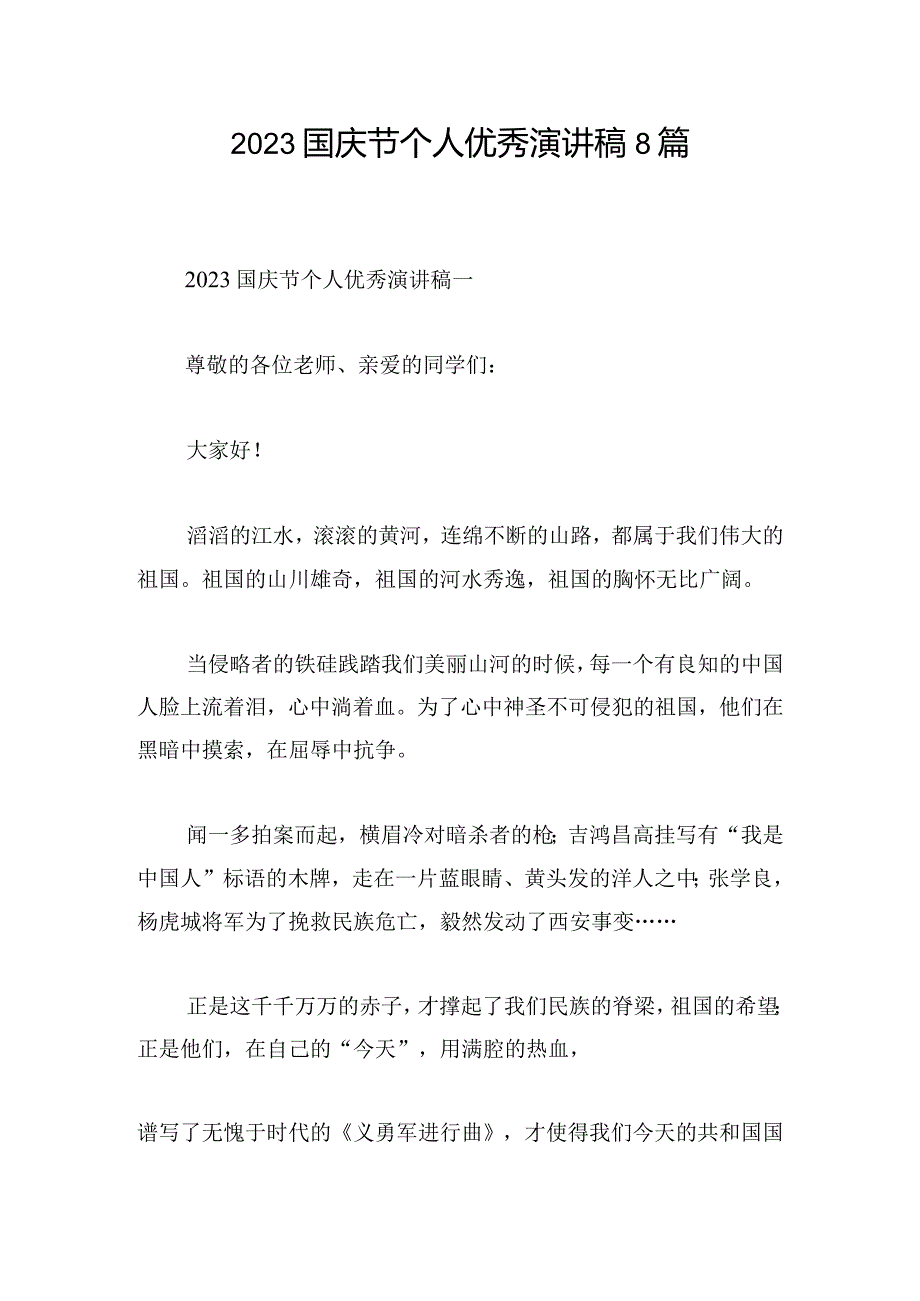 2023国庆节个人优秀演讲稿8篇

2023国庆节个人优秀演讲稿一

尊敬的各位老师、亲爱的同学们：

大家好！

滔滔的江水，滚滚的黄河，连绵不断的山路，都属于我们伟大的祖国。祖国的山川雄奇，祖国的河水秀逸，祖国的胸怀无比广阔。

当侵略者的铁硅践踏我们美丽山河的时候，每一个有良知的中国人脸上流着泪，心中淌着血。为了心中神圣不可侵犯的祖国，他们在黑暗中摸索，在屈辱中抗争。

闻一多拍案而起，横眉冷对暗杀者的枪；吉鸿昌高挂写有“我是中国人”标语的木牌，走在一片蓝眼睛、黄头发的洋人之中；张学良，杨虎城将军为了挽救民族危亡，毅然发动了西安事变……

正是这千千万万的赤子，才撑起了我们民族的脊梁，祖国的希望；正是他们，在自己的“今天”，用满腔的热血，

谱写了无愧于时代的《义勇军进行曲》，才使得我们今天的共和国国